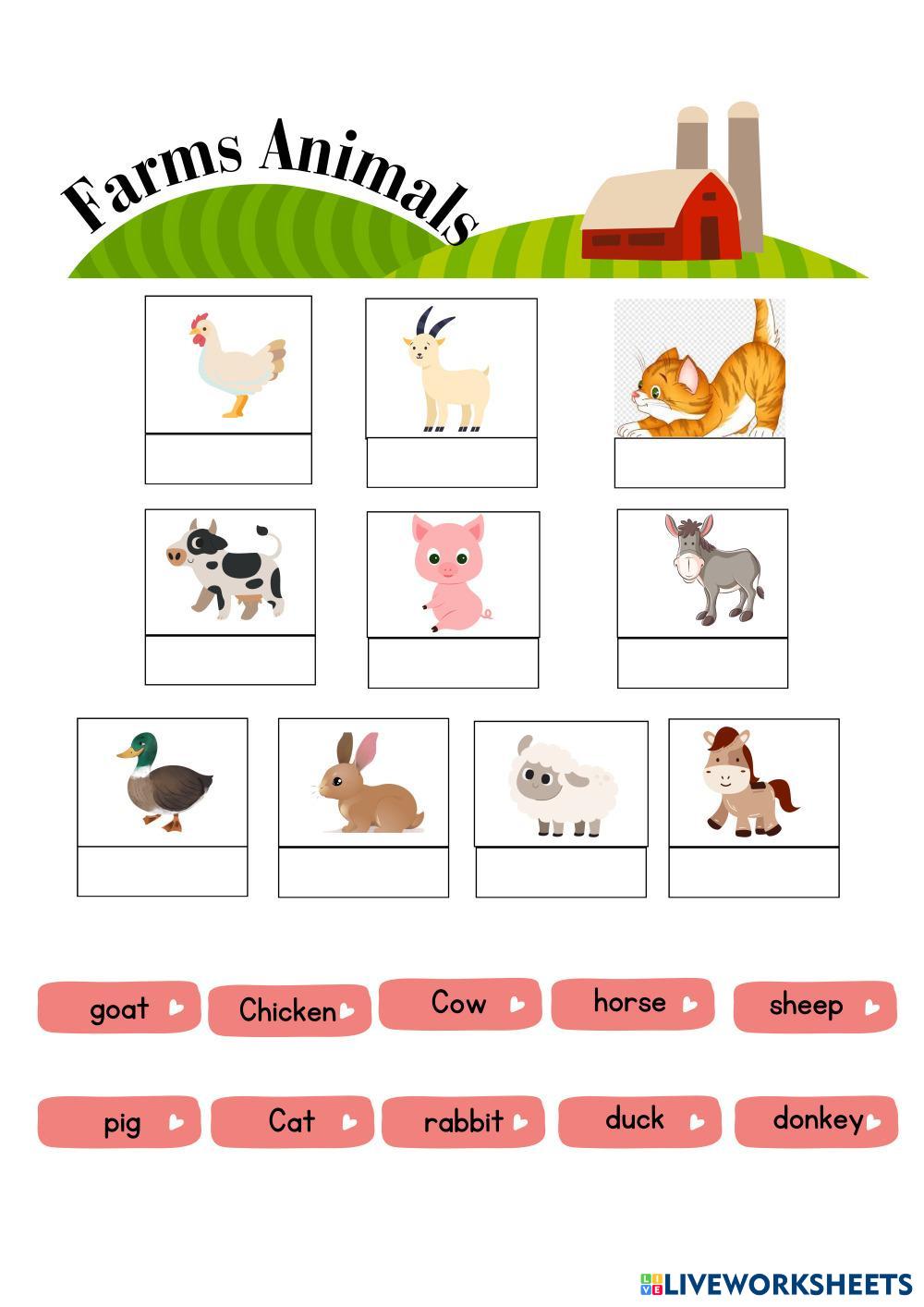 Farms Animals

goat Chicken Cow horse sheep

pig Cat rabbit duck donkey

LIVEWORKSHEETS